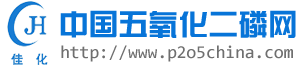 JH
佳 化
中国五氧化二磷网
http://www.p2o5china.com